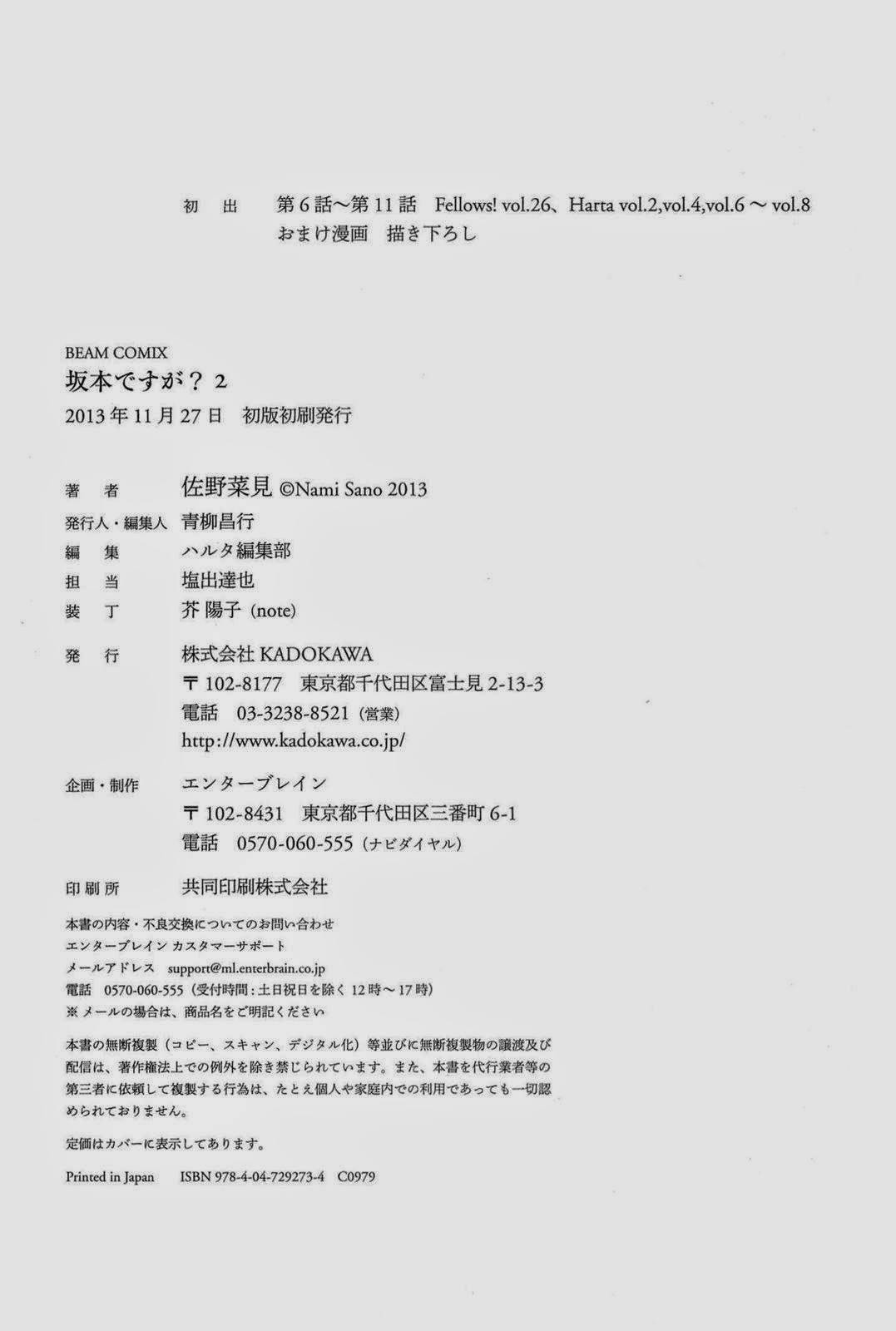 初　出　第6話〜第11話　Fellows! vol.26、Harta vol.2,vol.4,vol.6 〜 vol.8
おまけ漫画　描き下ろし

BEAM COMIX
坂本ですが？ 2
2013年11月27日　初版初刷発行

著　者　佐野菜見 ©Nami Sano 2013
発行人・編集人　青柳昌行
編　集　ハルタ編集部
担　当　塩出達也
装　丁　芥 陽子 (note)

発　行　株式会社 KADOKAWA
〒102-8177　東京都千代田区富士見 2-13-3
電話　03-3238-8521（営業）
http://www.kadokawa.co.jp/

企画・制作　エンターブレイン
〒102-8431　東京都千代田区三番町 6-1
電話　0570-060-555（ナビダイヤル）

印刷所　共同印刷株式会社

本書の内容・不良交換についてのお問い合わせ
エンターブレイン カスタマーサポート
メールアドレス　support@ml.enterbrain.co.jp
電話　0570-060-555（受付時間：土日祝日を除く 12時〜17時）
※メールの場合は、商品名をご明記ください

本書の無断複製（コピー、スキャン、デジタル化）等並びに無断複製物の譲渡及び配信は、著作権法上での例外を除き禁じられています。また、本書を代行業者等の第三者に依頼して複製する行為は、たとえ個人や家庭内での利用であっても一切認められておりません。

定価はカバーに表示してあります。

Printed in Japan　ISBN 978-4-04-729273-4　C0979